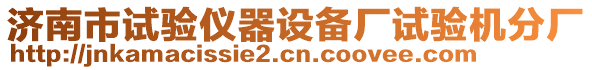 济南市试验仪器设备厂试验机分厂
http://jnkamacissie2.cn.coovee.com